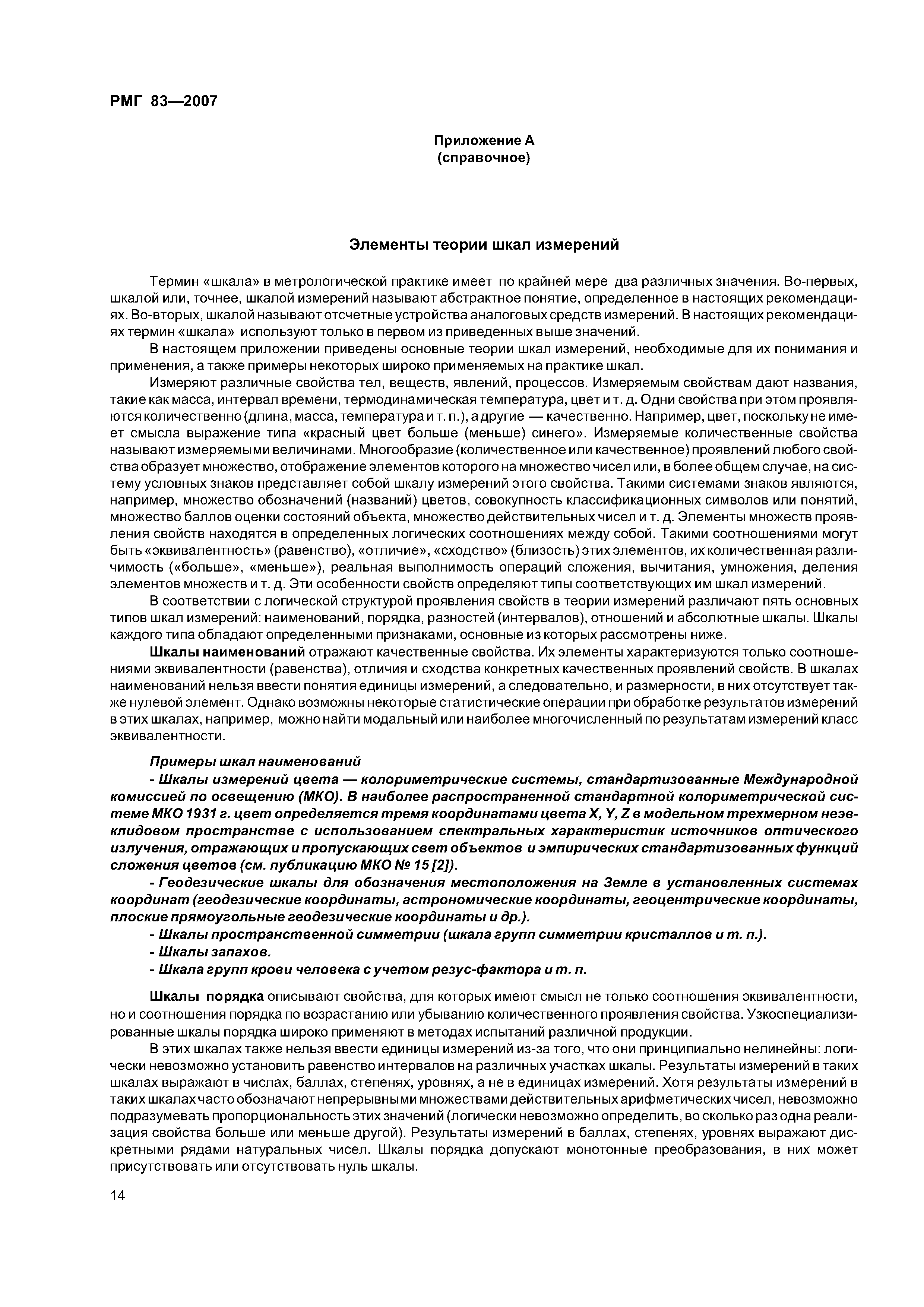 РМГ 83—2007

Приложение А
(справочное)

Элементы теории шкал измерений

Термин «шкала» в метрологической практике имеет по крайней мере два различных значения. Во-первых, шкалой или, точнее, шкалой измерений называют абстрактное понятие, определенное в настоящих рекомендациях. Во-вторых, шкалой называют отсчетные устройства аналоговых средств измерений. В настоящих рекомендациях термин «шкала» используют только в первом из приведенных выше значений.

В настоящем приложении приведены основные теории шкал измерений, необходимые для их понимания и применения, а также примеры некоторых широко применяемых на практике шкал.

Измеряют различные свойства тел, веществ, явлений, процессов. Измеряемым свойствам дают названия, такие как масса, интервал времени, термодинамическая температура, цвет и т. д. Одни свойства при этом проявляются количественно (длина, масса, температура и т. п.), а другие — качественно. Например, цвет, поскольку не имеет смысла выражение типа «красный цвет больше (меньше) синего». Измеряемые количественные свойства называют измеряемыми величинами. Многообразие (количественное или качественное) проявлений любого свойства образует множество, отображение элементов которого на множество чисел или, в более общем случае, на систему условных знаков представляет собой шкалу измерений этого свойства. Такими системами знаков являются, например, множество обозначений (названий) цветов, совокупность классификационных символов или понятий, множество баллов оценки состояний объекта, множество действительных чисел и т. д. Элементы множеств проявления свойств находятся в определенных логических соотношениях между собой. Такими соотношениями могут быть «эквивалентность» (равенство), «отличие», «сходство» (близость) этих элементов, их количественная различимость («больше», «меньше»), реальная выполнимость операций сложения, вычитания, умножения, деления элементов множеств и т. д. Эти особенности свойств определяют типы соответствующих им шкал измерений.

В соответствии с логической структурой проявления свойств в теории измерений различают пять основных типов шкал измерений: наименований, порядка, разностей (интервалов), отношений и абсолютные шкалы. Шкалы каждого типа обладают определенными признаками, основные из которых рассмотрены ниже.

Шкалы наименований отражают качественные свойства. Их элементы характеризуются только соотношениями эквивалентности (равенства), отличия и сходства конкретных качественных проявлений свойств. В шкалах наименований нельзя ввести понятия единицы измерений, а следовательно, и размерности, в них отсутствует также нулевой элемент. Однако возможны некоторые статистические операции при обработке результатов измерений в этих шкалах, например, можно найти модальный или наиболее многочисленный по результатам измерений класс эквивалентности.

Примеры шкал наименований

- Шкалы измерений цвета — колориметрические системы, стандартизованные Международной комиссией по освещению (МКО). В наиболее распространенной стандартной колориметрической системе МКО 1931 г. цвет определяется тремя координатами цвета X, Y, Z в модельном трехмерном неэвклидовом пространстве с использованием спектральных характеристик источников оптического излучения, отражающих и пропускающих свет объектов и эмпирических стандартизованных функций сложения цветов (см. публикацию МКО № 15 [2]).

- Геодезические шкалы для обозначения местоположения на Земле в установленных системах координат (геодезические координаты, астрономические координаты, геоцентрические координаты, плоские прямоугольные геодезические координаты и др.).

- Шкалы пространственной симметрии (шкала групп симметрии кристаллов и т. п.).

- Шкалы запахов.

- Шкала групп крови человека с учетом резус-фактора и т. п.

Шкалы порядка описывают свойства, для которых имеют смысл не только соотношения эквивалентности, но и соотношения порядка по возрастанию или убыванию количественного проявления свойства. Узкоспециализированные шкалы порядка широко применяют в методах испытаний различной продукции.

В этих шкалах также нельзя ввести единицы измерений из-за того, что они принципиально нелинейны: логически невозможно установить равенство интервалов на различных участках шкалы. Результаты измерений в таких шкалах выражают в числах, баллах, степенях, уровнях, а не в единицах измерений. Хотя результаты измерений в таких шкалах часто обозначают непрерывными множествами действительных арифметических чисел, невозможно подразумевать пропорциональность этих значений (логически невозможно определить, во сколько раз одна реализация свойства больше или меньше другой). Результаты измерений в баллах, степенях, уровнях выражают дискретными рядами натуральных чисел. Шкалы порядка допускают монотонные преобразования, в них может присутствовать или отсутствовать нуль шкалы.

14